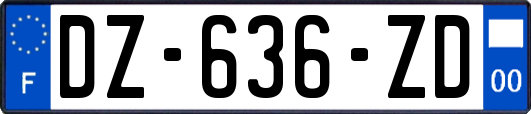 F
DZ-636-ZD
00